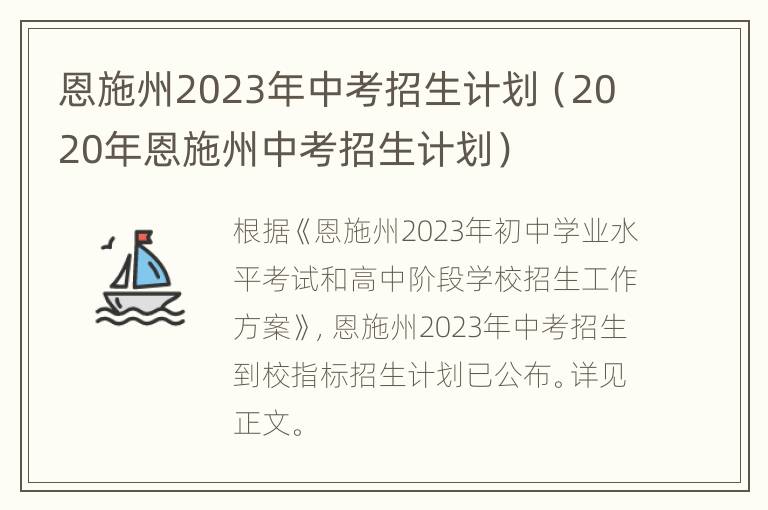 恩施州2023年中考招生计划（2020年恩施州中考招生计划）

根据《恩施州2023年初中学业水平考试和高中阶段学校招生工作方案》，恩施州2023年中考招生到校指标招生计划已公布。详见正文。